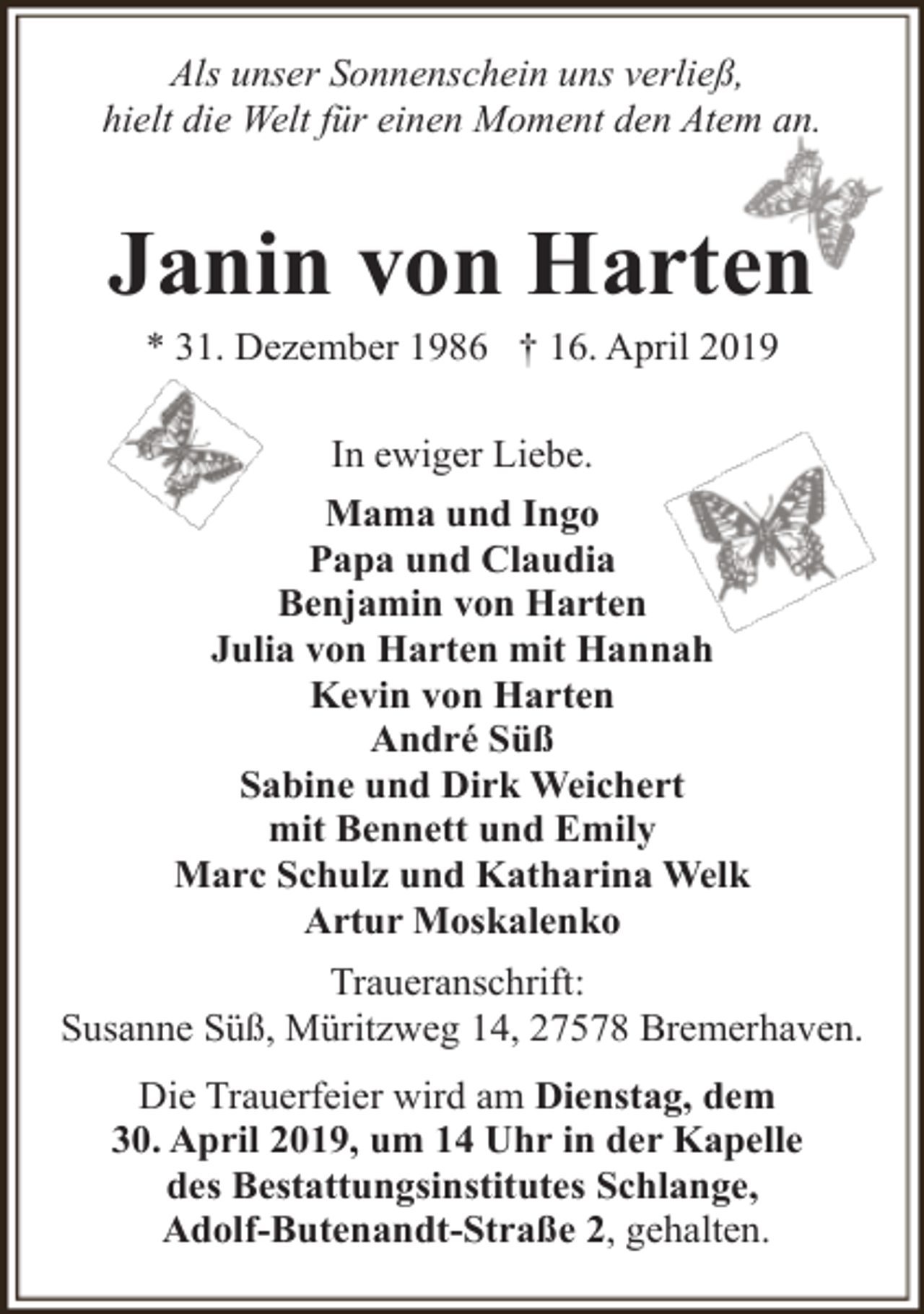 Als unser Sonnenschein uns verließ,
hielt die Welt für einen Moment den Atem an.

Janin von Harten

* 31. Dezember 1986 † 16. April 2019

In ewiger Liebe.

Mama und Ingo
Papa und Claudia
Benjamin von Harten
Julia von Harten mit Hannah
Kevin von Harten
André Süß
Sabine und Dirk Weichert
mit Bennett und Emily
Marc Schulz und Katharina Welk
Artur Moskalenko

Traueranschrift:
Susanne Süß, Müritzweg 14, 27578 Bremerhaven.

Die Trauerfeier wird am Dienstag, dem 30. April 2019, um 14 Uhr in der Kapelle des Bestattungsinstitutes Schlange, Adolf-Butenandt-Straße 2, gehalten.